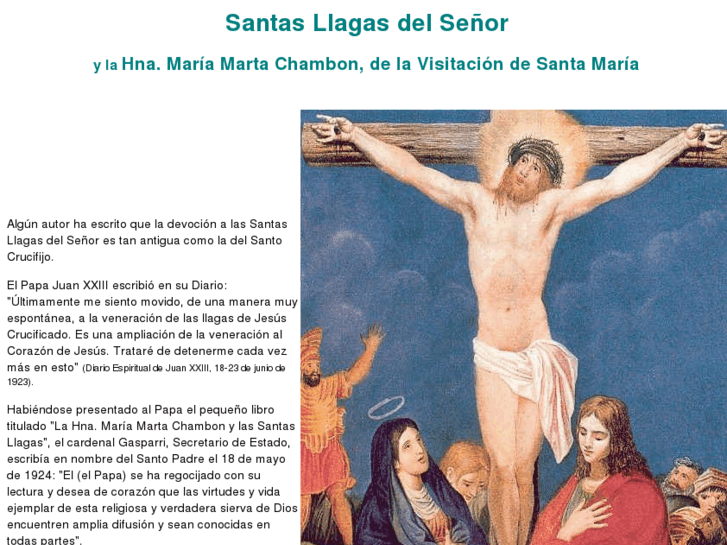 Santas Llagas del Señor

y la Hna. María Marta Chambon, de la Visitación de Santa María

Algún autor ha escrito que la devoción a las Santas Llagas del Señor es tan antigua como la del Santo Crucifijo.

El Papa Juan XXIII escribió en su Diario: "Últimamente me siento movido, de una manera muy espontánea, a la veneración de las llagas de Jesús Crucificado. Es una ampliación de la veneración al Corazón de Jesús. Trataré de detenerme cada vez más en esto" (Diario Espiritual de Juan XXIII, 18-23 de junio de 1923).

Habiéndose presentado al Papa el pequeño libro titulado "La Hna. María Marta Chambon y las Santas Llagas", el cardenal Gasparri, Secretario de Estado, escribía en nombre del Santo Padre el 18 de mayo de 1924: "El (el Papa) se ha regocijado con su lectura y desea de corazón que las virtudes y vida ejemplar de esta religiosa y verdadera sierva de Dios encuentren amplia difusión y sean conocidas en todas partes".